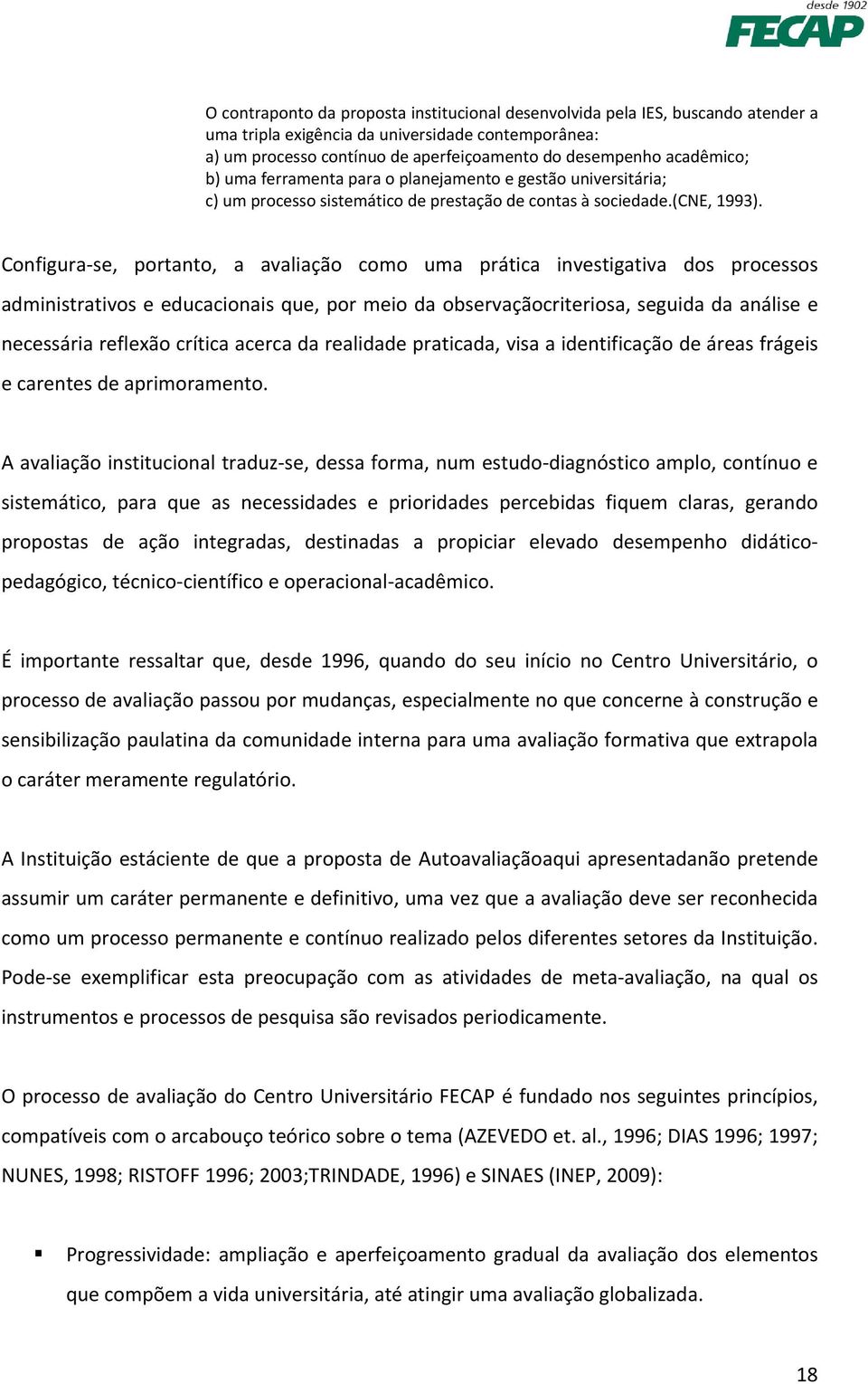 desde 1902
FECAP

O contraponto da proposta institucional desenvolvida pela IES, buscando atender a uma tripla exigência da universidade contemporânea:
a) um processo contínuo de aperfeiçoamento do desempenho acadêmico;
b) uma ferramenta para o planejamento e gestão universitária;
c) um processo sistemático de prestação de contas à sociedade.(CNE, 1993).

Configura-se, portanto, a avaliação como uma prática investigativa dos processos administrativos e educacionais que, por meio da observaçãocriteriosa, seguida da análise e necessária reflexão crítica acerca da realidade praticada, visa a identificação de áreas frágeis e carentes de aprimoramento.

A avaliação institucional traduz-se, dessa forma, num estudo-diagnóstico amplo, contínuo e sistemático, para que as necessidades e prioridades percebidas fiquem claras, gerando propostas de ação integradas, destinadas a propiciar elevado desempenho didático-pedagógico, técnico-científico e operacional-acadêmico.

É importante ressaltar que, desde 1996, quando do seu início no Centro Universitário, o processo de avaliação passou por mudanças, especialmente no que concerne à construção e sensibilização paulatina da comunidade interna para uma avaliação formativa que extrapola o caráter meramente regulatório.

A Instituição estáciente de que a proposta de Autoavaliaçãoaqui apresentadanão pretende assumir um caráter permanente e definitivo, uma vez que a avaliação deve ser reconhecida como um processo permanente e contínuo realizado pelos diferentes setores da Instituição. Pode-se exemplificar esta preocupação com as atividades de meta-avaliação, na qual os instrumentos e processos de pesquisa são revisados periodicamente.

O processo de avaliação do Centro Universitário FECAP é fundado nos seguintes princípios, compatíveis com o arcabouço teórico sobre o tema (AZEVEDO et. al., 1996; DIAS 1996; 1997; NUNES, 1998; RISTOFF 1996; 2003;TRINDADE, 1996) e SINAES (INEP, 2009):

▪ Progressividade: ampliação e aperfeiçoamento gradual da avaliação dos elementos que compõem a vida universitária, até atingir uma avaliação globalizada.

18